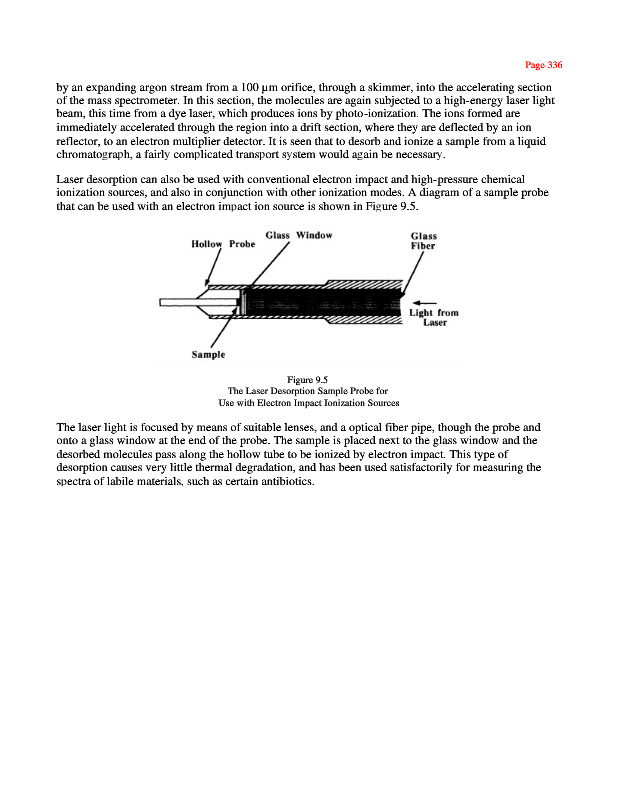 Page 336

by an expanding argon stream from a 100 µm orifice, through a skimmer, into the accelerating section of the mass spectrometer. In this section, the molecules are again subjected to a high-energy laser light beam, this time from a dye laser, which produces ions by photo-ionization. The ions formed are immediately accelerated through the region into a drift section, where they are deflected by an ion reflector, to an electron multiplier detector. It is seen that to desorb and ionize a sample from a liquid chromatograph, a fairly complicated transport system would again be necessary.

Laser desorption can also be used with conventional electron impact and high-pressure chemical ionization sources, and also in conjunction with other ionization modes. A diagram of a sample probe that can be used with an electron impact ion source is shown in Figure 9.5.

Hollow Probe
Glass Window
Glass Fiber
Light from Laser
Sample

Figure 9.5
The Laser Desorption Sample Probe for Use with Electron Impact Ionization Sources

The laser light is focused by means of suitable lenses, and a optical fiber pipe, though the probe and onto a glass window at the end of the probe. The sample is placed next to the glass window and the desorbed molecules pass along the hollow tube to be ionized by electron impact. This type of desorption causes very little thermal degradation, and has been used satisfactorily for measuring the spectra of labile materials, such as certain antibiotics.